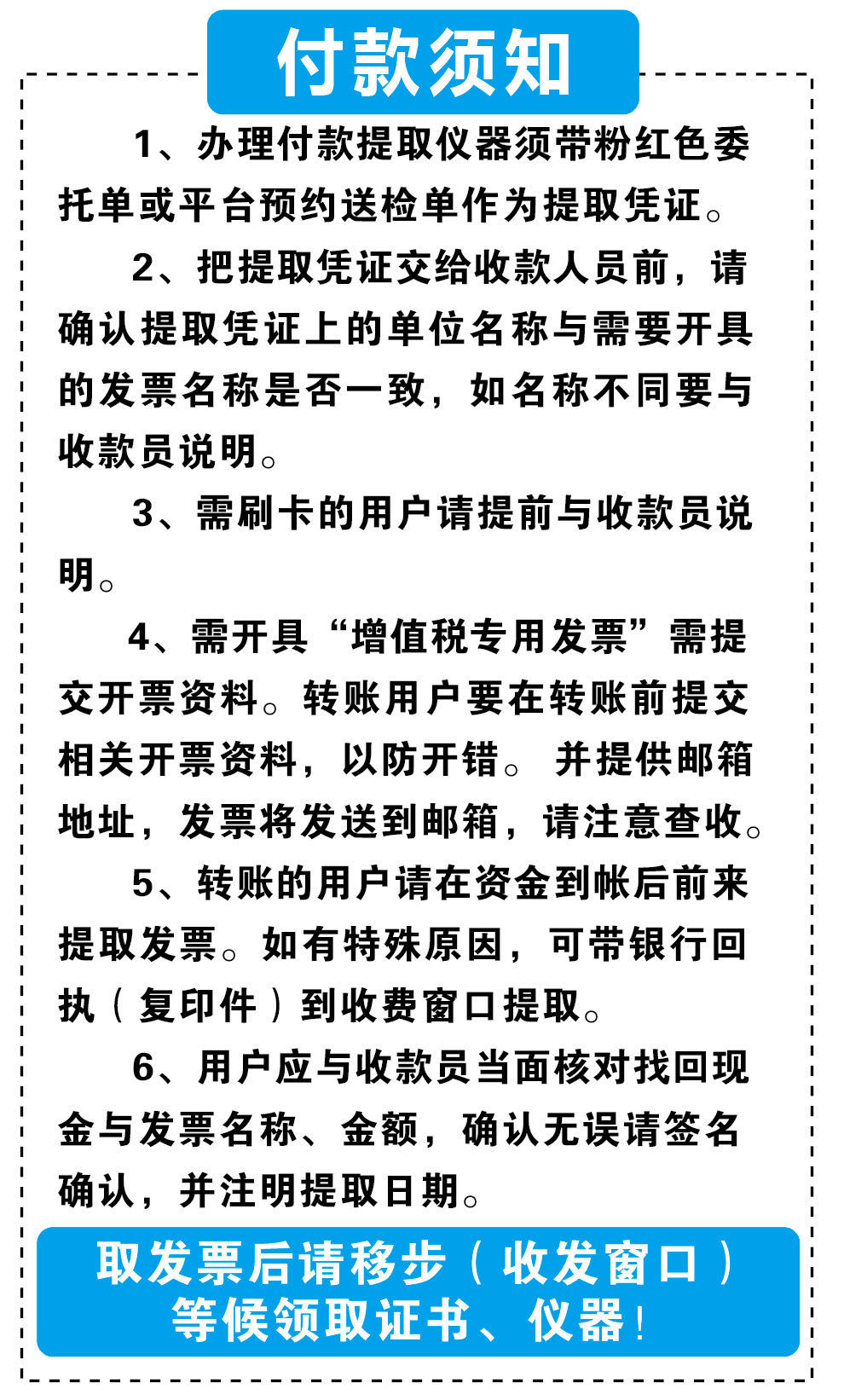 付款须知

1、办理付款提取仪器须带粉红色委托单或平台预约送检单作为提取凭证。

2、把提取凭证交给收款人员前，请确认提取凭证上的单位名称与需要开具的发票名称是否一致，如名称不同要与收款员说明。

3、需刷卡的用户请提前与收款员说明。

4、需开具“增值税专用发票”需提交开票资料。转账用户要在转账前提交相关开票资料，以防开错。 并提供邮箱地址，发票将发送到邮箱，请注意查收。

5、转账的用户请在资金到帐后前来提取发票。如有特殊原因，可带银行回执（复印件）到收费窗口提取。

6、用户应与收款员当面核对找回现金与发票名称、金额，确认无误请签名确认，并注明提取日期。

取发票后请移步（收发窗口）等候领取证书、仪器！